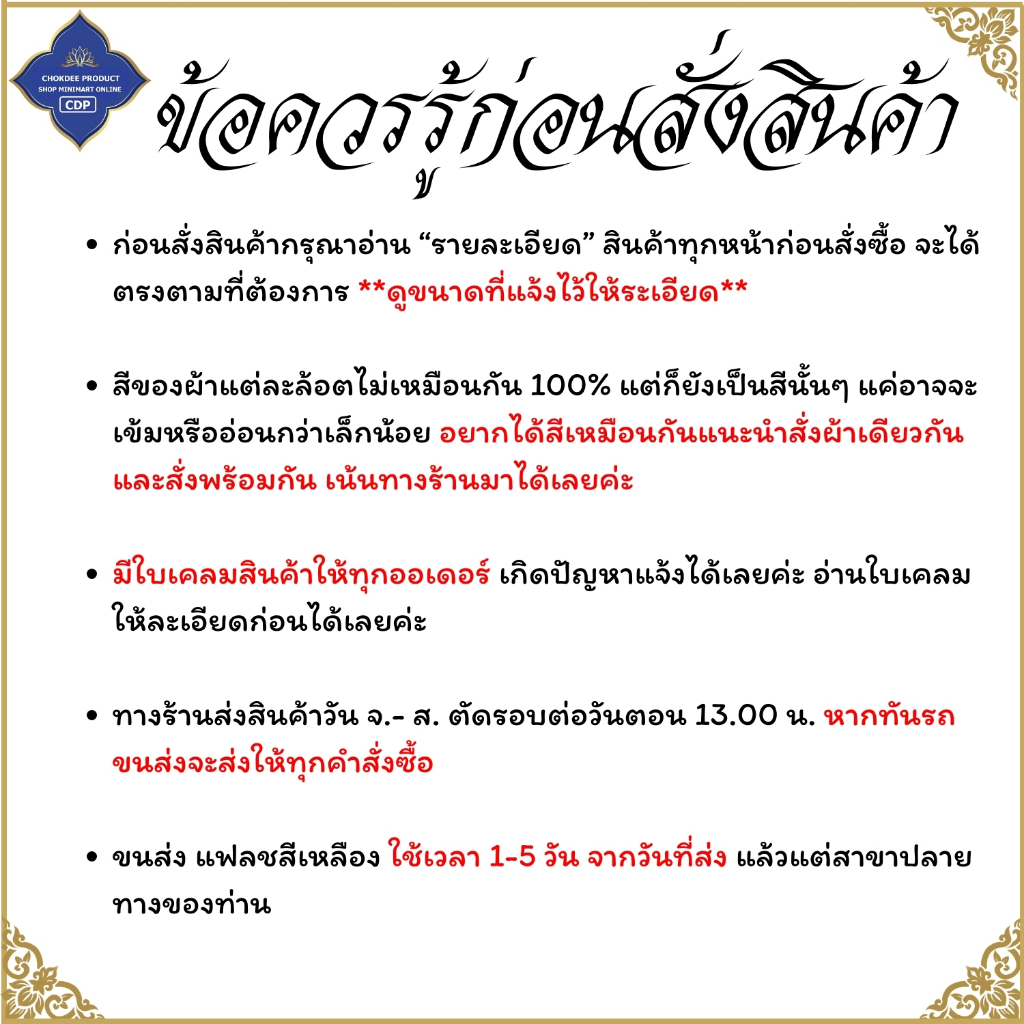 CHOKDEE PRODUCT
SHOP MINIMART ONLINE
CDP

ข้อควรรู้ก่อนสั่งสินค้า

• ก่อนสั่งสินค้ากรุณาอ่าน "รายละเอียด" สินค้าทุกหน้าก่อนสั่งซื้อ จะได้ตรงตามที่ต้องการ **ดูขนาดที่แจ้งไว้ให้ระเอียด**

• สีของผ้าแต่ละล้อตไม่เหมือนกัน 100% แต่ก็ยังเป็นสีนั้นๆ แค่อาจจะเข้มหรืออ่อนกว่าเล็กน้อย อยากได้สีเหมือนกันแนะนำสั่งผ้าเดียวกันและสั่งพร้อมกัน เน้นทางร้านมาได้เลยค่ะ

• มีใบเคลมสินค้าให้ทุกออเดอร์ เกิดปัญหาแจ้งได้เลยค่ะ อ่านใบเคลมให้ละเอียดก่อนได้เลยค่ะ

• ทางร้านส่งสินค้าวัน จ.- ส. ตัดรอบต่อวันตอน 13.00 น. หากทันรถขนส่งจะส่งให้ทุกคำสั่งซื้อ

• ขนส่ง แฟลชสีเหลือง ใช้เวลา 1-5 วัน จากวันที่ส่ง แล้วแต่สาขาปลายทางของท่าน